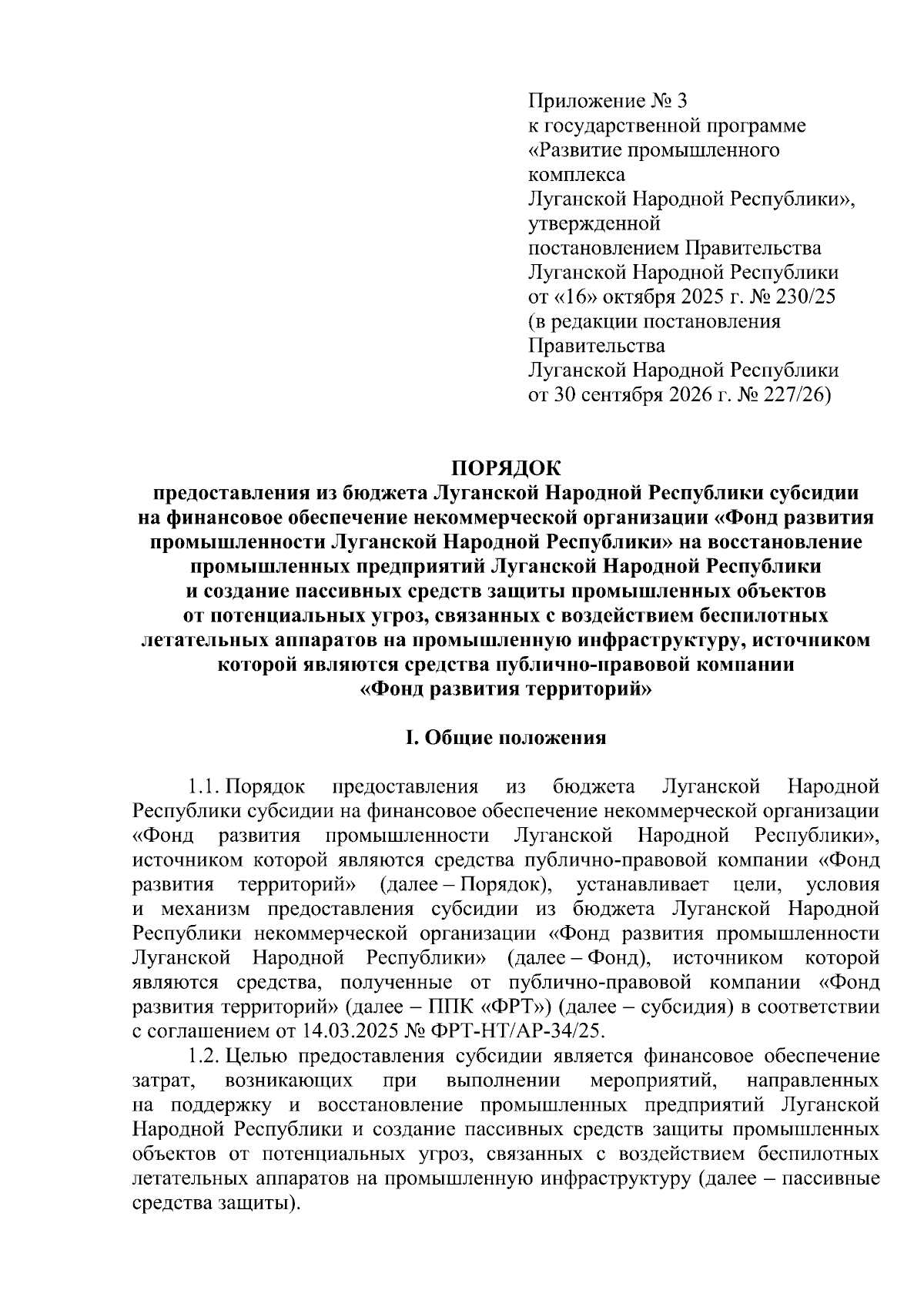 Приложение № 3
к государственной программе
«Развитие промышленного
комплекса
Луганской Народной Республики»,
утвержденной
постановлением Правительства
Луганской Народной Республики
от «16» октября 2025 г. № 230/25
(в редакции постановления
Правительства
Луганской Народной Республики
от 30 сентября 2026 г. № 227/26)

ПОРЯДОК
предоставления из бюджета Луганской Народной Республики субсидии на финансовое обеспечение некоммерческой организации «Фонд развития промышленности Луганской Народной Республики» на восстановление промышленных предприятий Луганской Народной Республики и создание пассивных средств защиты промышленных объектов от потенциальных угроз, связанных с воздействием беспилотных летательных аппаратов на промышленную инфраструктуру, источником которой являются средства публично-правовой компании «Фонд развития территорий»

I. Общие положения

1.1. Порядок предоставления из бюджета Луганской Народной Республики субсидии на финансовое обеспечение некоммерческой организации «Фонд развития промышленности Луганской Народной Республики», источником которой являются средства публично-правовой компании «Фонд развития территорий» (далее – Порядок), устанавливает цели, условия и механизм предоставления субсидии из бюджета Луганской Народной Республики некоммерческой организации «Фонд развития промышленности Луганской Народной Республики» (далее – Фонд), источником которой являются средства, полученные от публично-правовой компании «Фонд развития территорий» (далее – ППК «ФРТ») (далее – субсидия) в соответствии с соглашением от 14.03.2025 № ФРТ-НТ/АР-34/25.

1.2. Целью предоставления субсидии является финансовое обеспечение затрат, возникающих при выполнении мероприятий, направленных на поддержку и восстановление промышленных предприятий Луганской Народной Республики и создание пассивных средств защиты промышленных объектов от потенциальных угроз, связанных с воздействием беспилотных летательных аппаратов на промышленную инфраструктуру (далее – пассивные средства защиты).